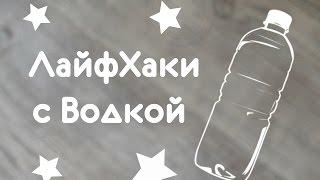 ЛайфХаки с Водкой